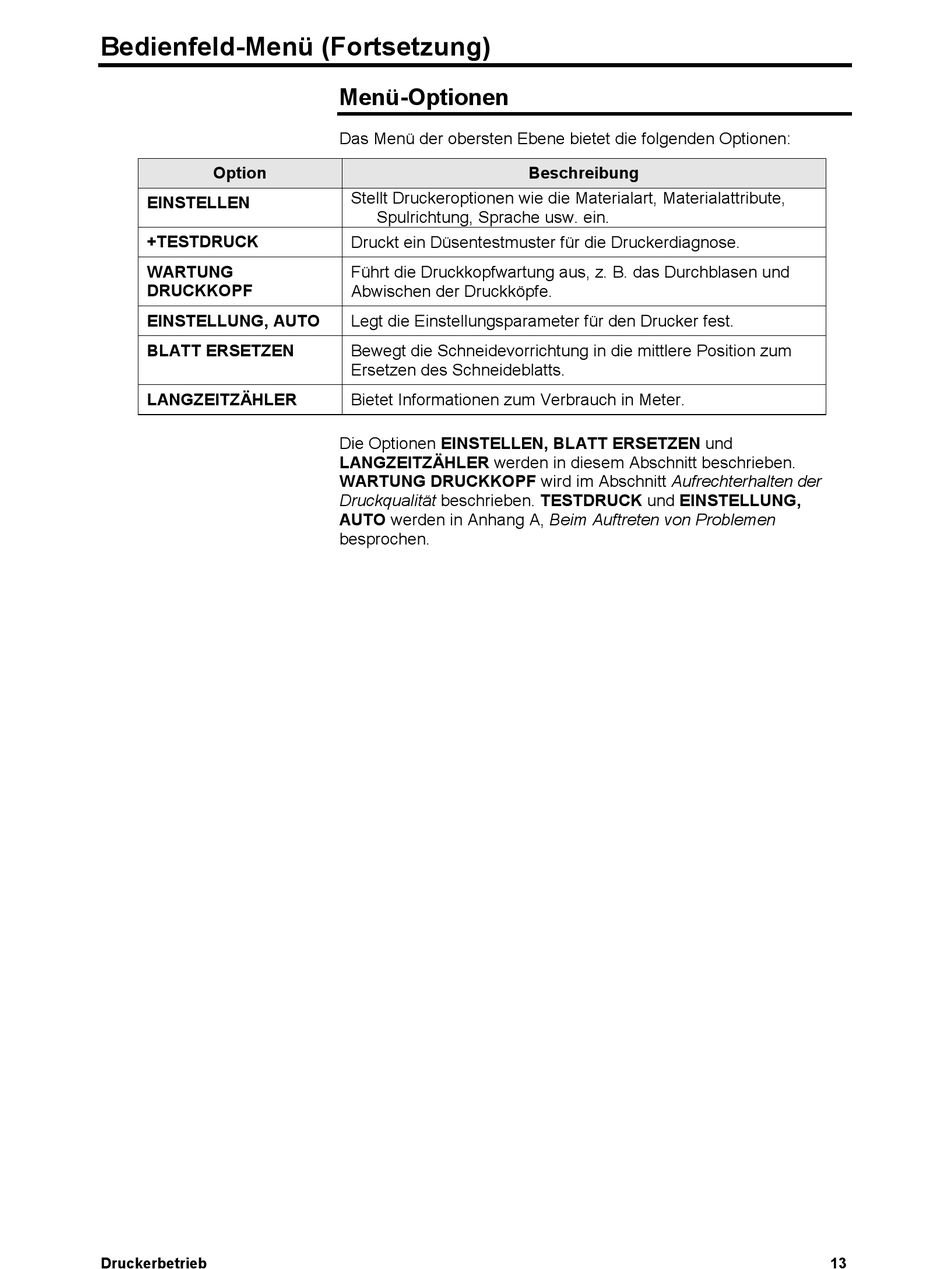 Bedienfeld-Menü (Fortsetzung)

Menü-Optionen

Das Menü der obersten Ebene bietet die folgenden Optionen:

| Option | Beschreibung |
|---|---|
| EINSTELLEN | Stellt Druckeroptionen wie die Materialart, Materialattribute, Spulrichtung, Sprache usw. ein. |
| +TESTDRUCK | Druckt ein Düsentestmuster für die Druckerdiagnose. |
| WARTUNG DRUCKKOPF | Führt die Druckkopfwartung aus, z. B. das Durchblasen und Abwischen der Druckköpfe. |
| EINSTELLUNG, AUTO | Legt die Einstellungsparameter für den Drucker fest. |
| BLATT ERSETZEN | Bewegt die Schneidevorrichtung in die mittlere Position zum Ersetzen des Schneideblatts. |
| LANGZEITZÄHLER | Bietet Informationen zum Verbrauch in Meter. |

Die Optionen EINSTELLEN, BLATT ERSETZEN und LANGZEITZÄHLER werden in diesem Abschnitt beschrieben. WARTUNG DRUCKKOPF wird im Abschnitt Aufrechterhalten der Druckqualität beschrieben. TESTDRUCK und EINSTELLUNG, AUTO werden in Anhang A, Beim Auftreten von Problemen besprochen.

Druckerbetrieb 13